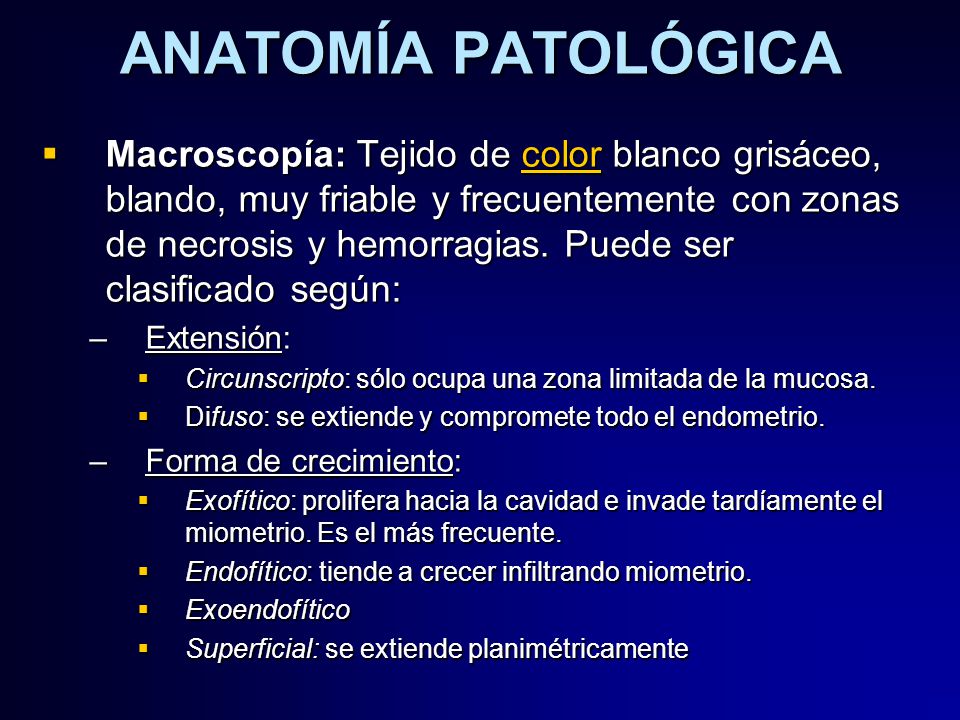 ANATOMÍA PATOLÓGICA

▪ Macroscopía: Tejido de color blanco grisáceo, blando, muy friable y frecuentemente con zonas de necrosis y hemorragias. Puede ser clasificado según:

– Extensión:
▪ Circunscripto: sólo ocupa una zona limitada de la mucosa.
▪ Difuso: se extiende y compromete todo el endometrio.

– Forma de crecimiento:
▪ Exofítico: prolifera hacia la cavidad e invade tardíamente el miometrio. Es el más frecuente.
▪ Endofítico: tiende a crecer infiltrando miometrio.
▪ Exoendofítico
▪ Superficial: se extiende planimétricamente